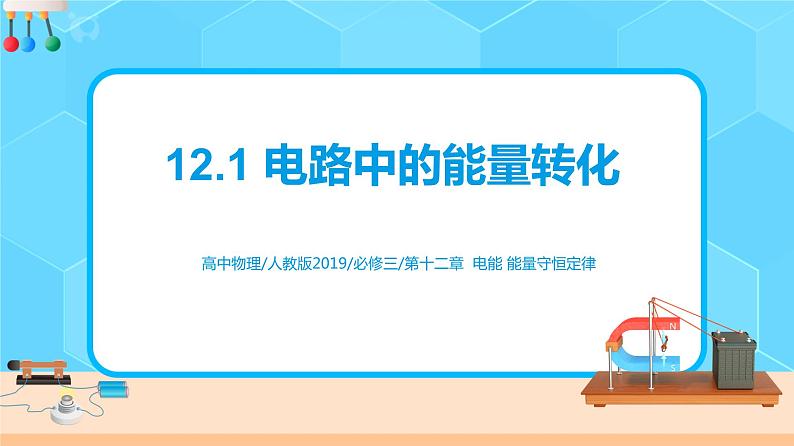 12.1 电路中的能量转化

高中物理/人教版2019/必修三/第十二章 电能 能量守恒定律

N

S